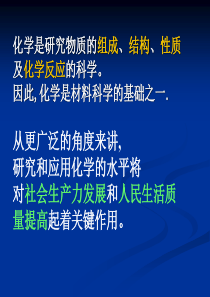 化学是研究物质的组成、结构、性质及化学反应的科学。
因此,化学是材料科学的基础之一.

从更广泛的角度来讲,
研究和应用化学的水平将
对社会生产力发展和人民生活质量提高起着关键作用。